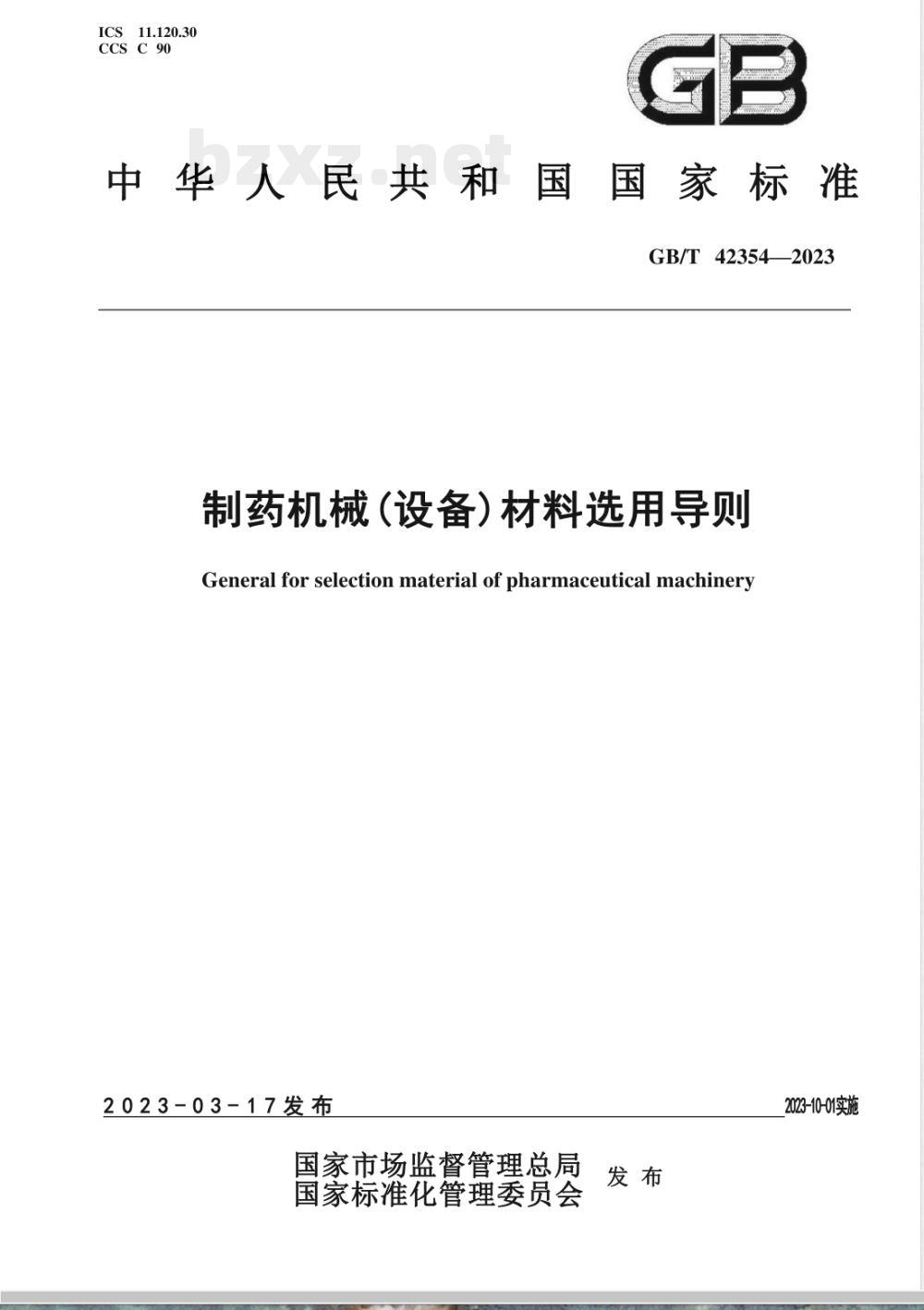 ICS 11.120.30
CCS C 90

GB

bzxz.net

中华人民共和国国家标准

GB/T 42354—2023

制药机械(设备)材料选用导则

General for selection material of pharmaceutical machinery

2023-03-17发布

2023-10-01实施

国家市场监督管理总局
国家标准化管理委员会
发布